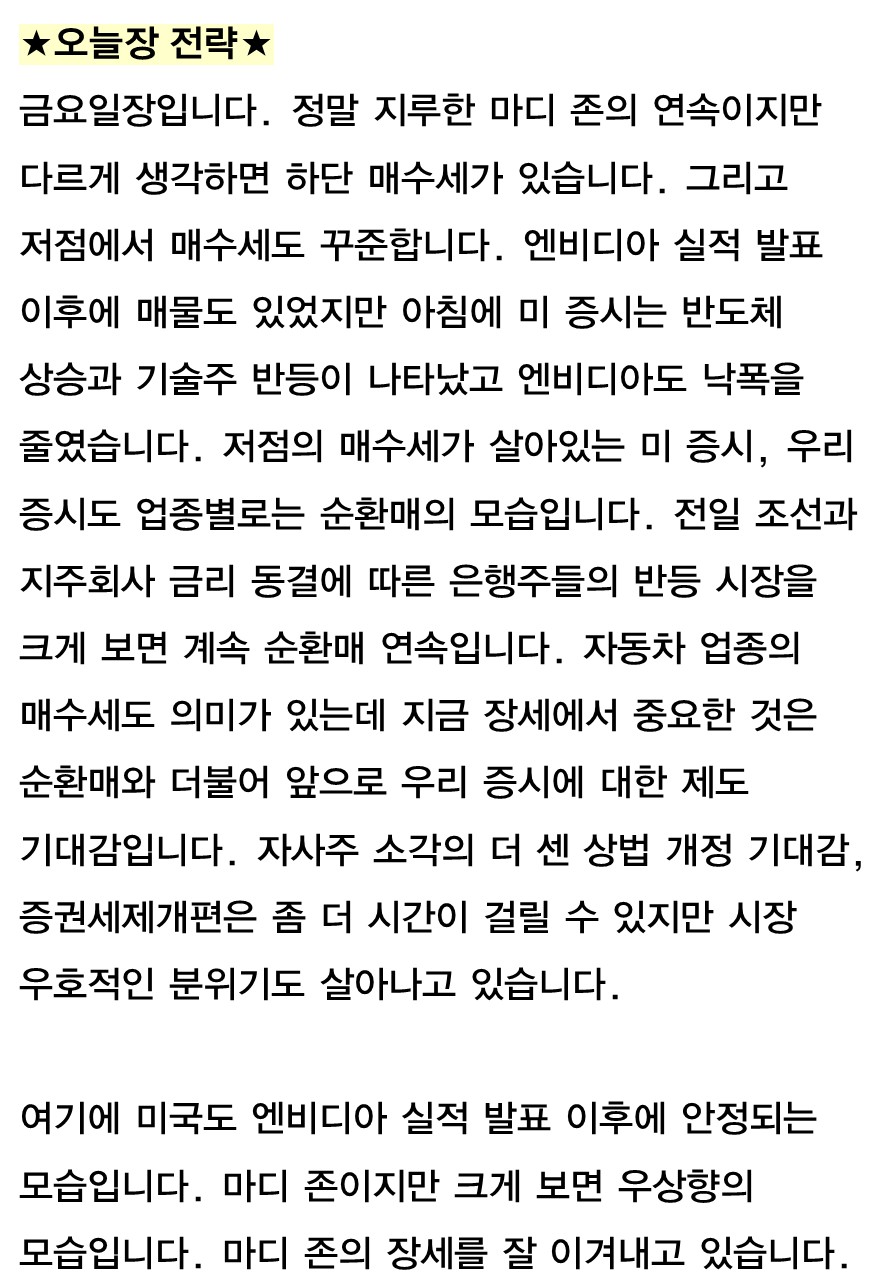 ★오늘장 전략★

금요일장입니다. 정말 지루한 마디 존의 연속이지만 다르게 생각하면 하단 매수세가 있습니다. 그리고 저점에서 매수세도 꾸준합니다. 엔비디아 실적 발표 이후에 매물도 있었지만 아침에 미 증시는 반도체 상승과 기술주 반등이 나타났고 엔비디아도 낙폭을 줄였습니다. 저점의 매수세가 살아있는 미 증시, 우리 증시도 업종별로는 순환매의 모습입니다. 전일 조선과 지주회사 금리 동결에 따른 은행주들의 반등 시장을 크게 보면 계속 순환매 연속입니다. 자동차 업종의 매수세도 의미가 있는데 지금 장세에서 중요한 것은 순환매와 더불어 앞으로 우리 증시에 대한 제도 기대감입니다. 자사주 소각의 더 센 상법 개정 기대감, 증권세제개편은 좀 더 시간이 걸릴 수 있지만 시장 우호적인 분위기도 살아나고 있습니다.

여기에 미국도 엔비디아 실적 발표 이후에 안정되는 모습입니다. 마디 존이지만 크게 보면 우상향의 모습입니다. 마디 존의 장세를 잘 이겨내고 있습니다.